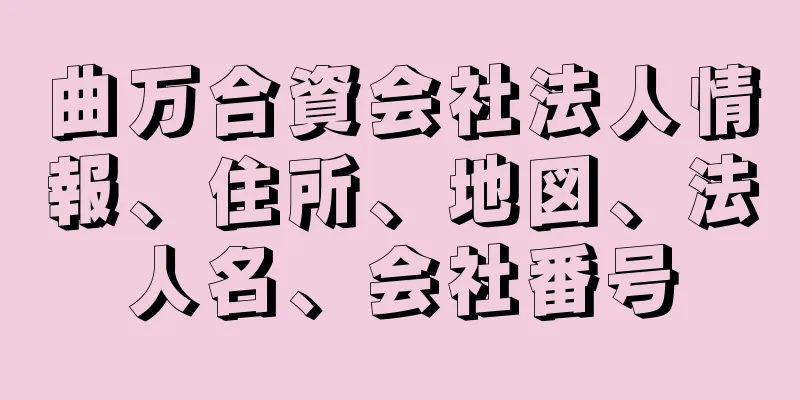 曲万合資会社法人情報、住所、地図、法人名、会社番号